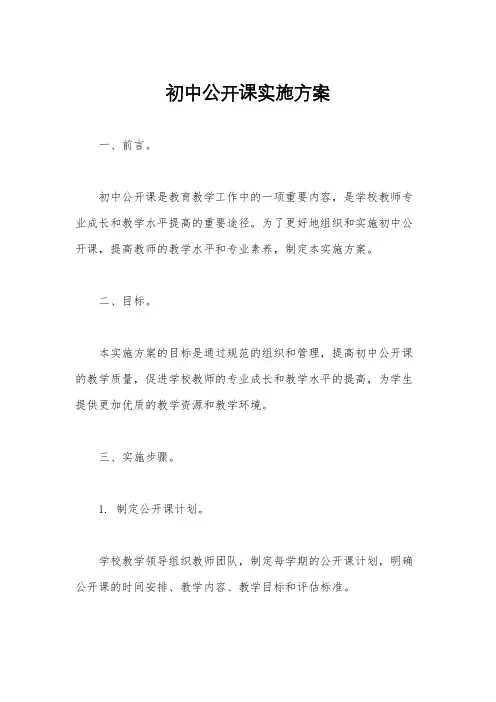 初中公开课实施方案

一、前言。

初中公开课是教育教学工作中的一项重要内容，是学校教师专业成长和教学水平提高的重要途径。为了更好地组织和实施初中公开课，提高教师的教学水平和专业素养，制定本实施方案。

二、目标。

本实施方案的目标是通过规范的组织和管理，提高初中公开课的教学质量，促进学校教师的专业成长和教学水平的提高，为学生提供更加优质的教学资源和教学环境。

三、实施步骤。

1. 制定公开课计划。

学校教学领导组织教师团队，制定每学期的公开课计划，明确公开课的时间安排、教学内容、教学目标和评估标准。